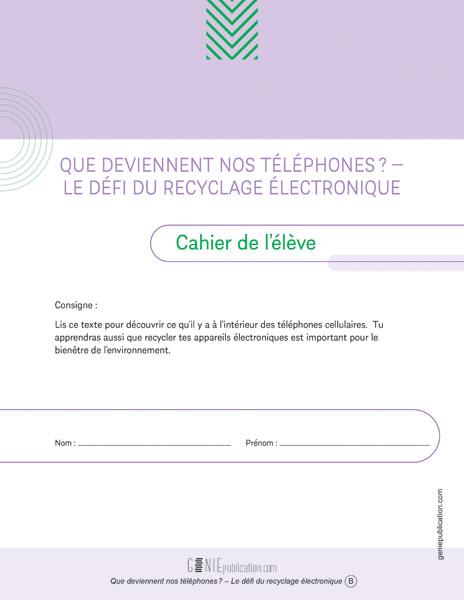 QUE DEVIENNENT NOS TÉLÉPHONES ? –
LE DÉFI DU RECYCLAGE ÉLECTRONIQUE

Cahier de l'élève

Consigne :

Lis ce texte pour découvrir ce qu'il y a à l'intérieur des téléphones cellulaires. Tu apprendras aussi que recycler tes appareils électroniques est important pour le bienêtre de l'environnement.

Nom : ____ Prénom : ____

geniepublication.com

GENIEpublication.com
Que deviennent nos téléphones ? – Le défi du recyclage électronique B